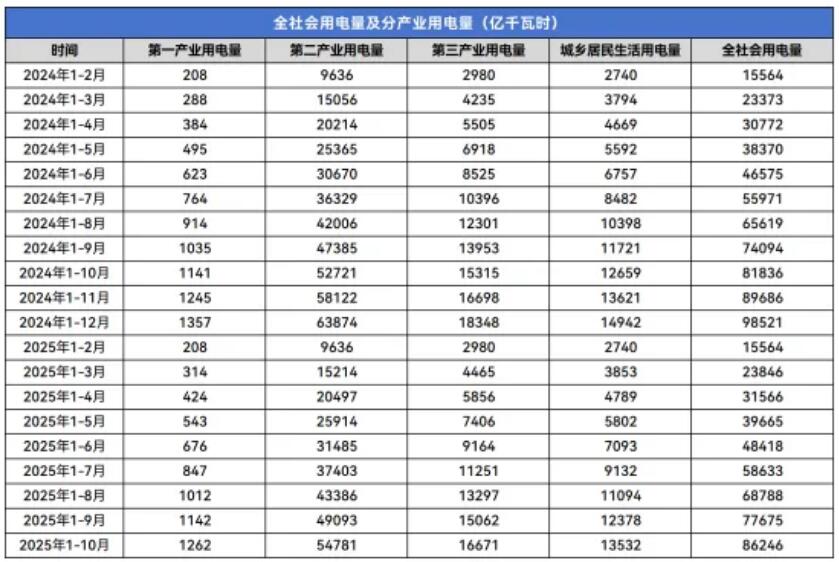 全社会用电量及分产业用电量（亿千瓦时）

| 时间 | 第一产业用电量 | 第二产业用电量 | 第三产业用电量 | 城乡居民生活用电量 | 全社会用电量 |
|---|---|---|---|---|---|
| 2024年1-2月 | 208 | 9636 | 2980 | 2740 | 15564 |
| 2024年1-3月 | 288 | 15056 | 4235 | 3794 | 23373 |
| 2024年1-4月 | 384 | 20214 | 5505 | 4669 | 30772 |
| 2024年1-5月 | 495 | 25365 | 6918 | 5592 | 38370 |
| 2024年1-6月 | 623 | 30670 | 8525 | 6757 | 46575 |
| 2024年1-7月 | 764 | 36329 | 10396 | 8482 | 55971 |
| 2024年1-8月 | 914 | 42006 | 12301 | 10398 | 65619 |
| 2024年1-9月 | 1035 | 47385 | 13953 | 11721 | 74094 |
| 2024年1-10月 | 1141 | 52721 | 15315 | 12659 | 81836 |
| 2024年1-11月 | 1245 | 58122 | 16698 | 13621 | 89686 |
| 2024年1-12月 | 1357 | 63874 | 18348 | 14942 | 98521 |
| 2025年1-2月 | 208 | 9636 | 2980 | 2740 | 15564 |
| 2025年1-3月 | 314 | 15214 | 4465 | 3853 | 23846 |
| 2025年1-4月 | 424 | 20497 | 5856 | 4789 | 31566 |
| 2025年1-5月 | 543 | 25914 | 7406 | 5802 | 39665 |
| 2025年1-6月 | 676 | 31485 | 9164 | 7093 | 48418 |
| 2025年1-7月 | 847 | 37403 | 11251 | 9132 | 58633 |
| 2025年1-8月 | 1012 | 43386 | 13297 | 11094 | 68788 |
| 2025年1-9月 | 1142 | 49093 | 15062 | 12378 | 77675 |
| 2025年1-10月 | 1262 | 54781 | 16671 | 13532 | 86246 |